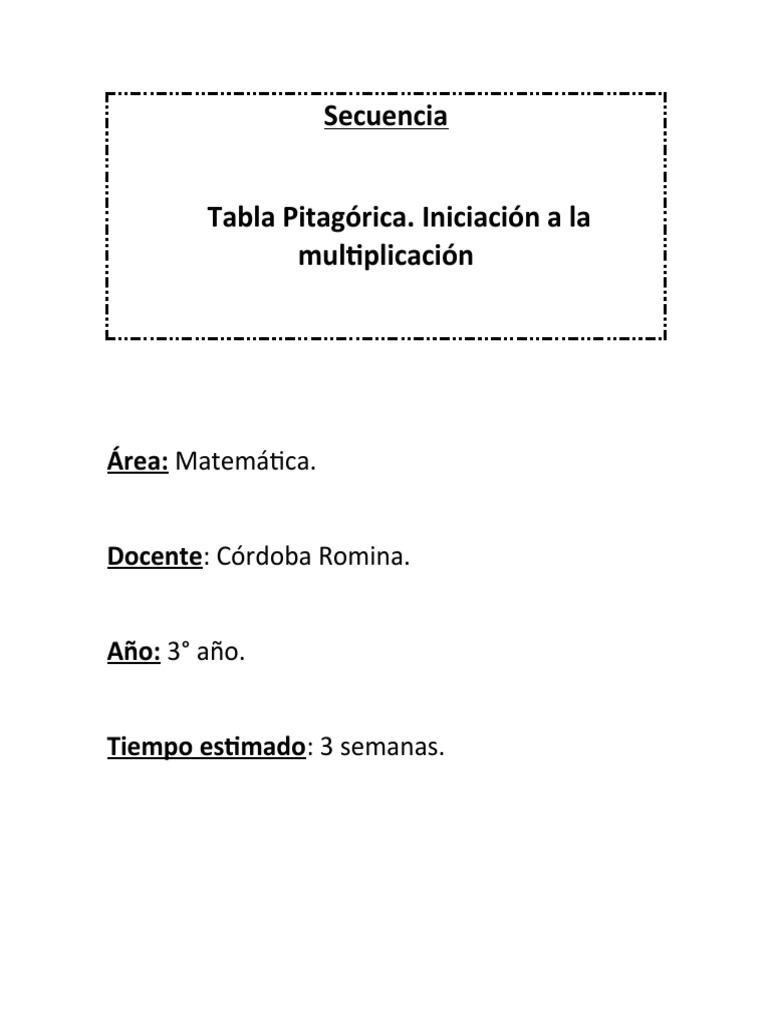 Secuencia

Tabla Pitagórica. Iniciación a la multiplicación

Área: Matemática.

Docente: Córdoba Romina.

Año: 3° año.

Tiempo estimado: 3 semanas.